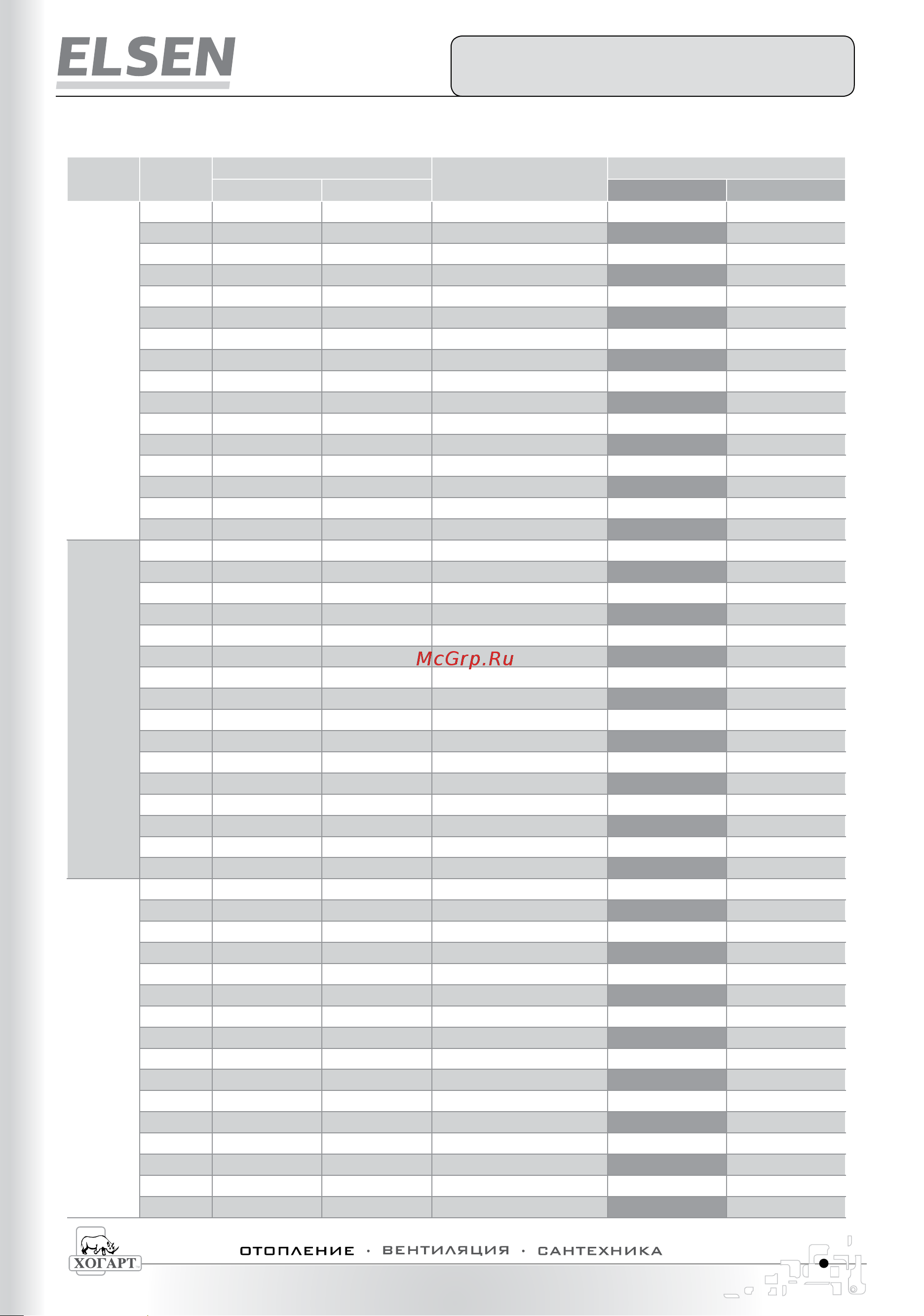 ELSEN

McGrp.Ru

ХОГАРТ

ОТОПЛЕНИЕ · ВЕНТИЛЯЦИЯ · САНТЕХНИКА